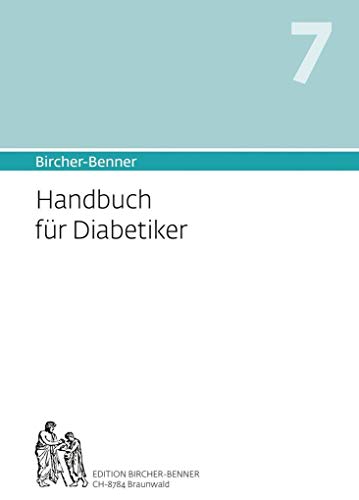 7

Bircher-Benner

Handbuch für Diabetiker

EDITION BIRCHER-BENNER
CH-8784 Braunwald